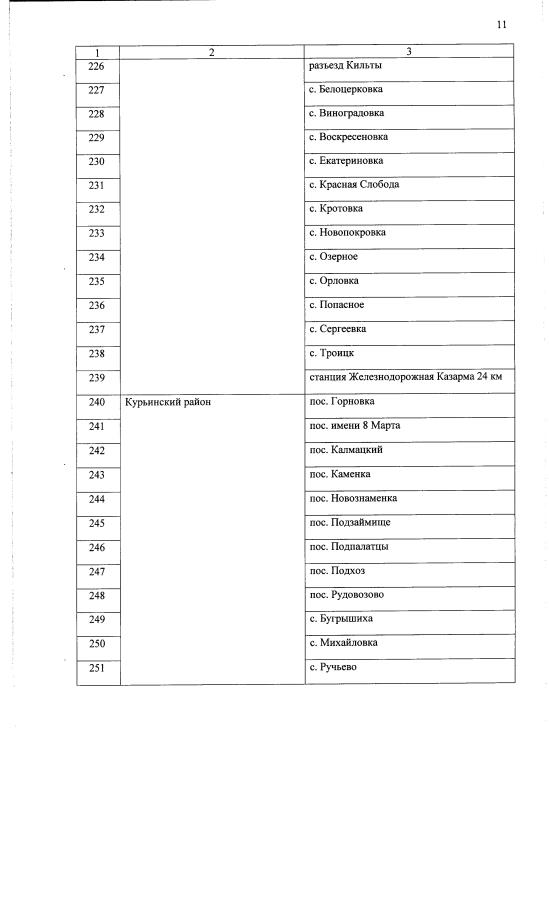 11

| 1 | 2 | 3 |
|---|---|---|
| 226 | | разъезд Кильты |
| 227 | | с. Белоцерковка |
| 228 | | с. Виноградовка |
| 229 | | с. Воскресеновка |
| 230 | | с. Екатериновка |
| 231 | | с. Красная Слобода |
| 232 | | с. Кротовка |
| 233 | | с. Новопокровка |
| 234 | | с. Озерное |
| 235 | | с. Орловка |
| 236 | | с. Попасное |
| 237 | | с. Сергеевка |
| 238 | | с. Троицк |
| 239 | | станция Железнодорожная Казарма 24 км |
| 240 | Курьинский район | пос. Горновка |
| 241 | | пос. имени 8 Марта |
| 242 | | пос. Калмацкий |
| 243 | | пос. Каменка |
| 244 | | пос. Новознаменка |
| 245 | | пос. Подзаймище |
| 246 | | пос. Подпалатцы |
| 247 | | пос. Подхоз |
| 248 | | пос. Рудовозово |
| 249 | | с. Бугрышиха |
| 250 | | с. Михайловка |
| 251 | | с. Ручьево |